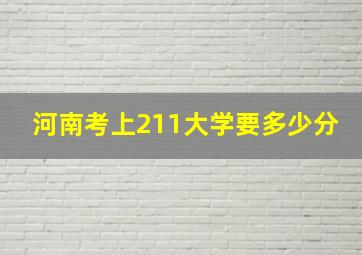 河南考上211大学要多少分